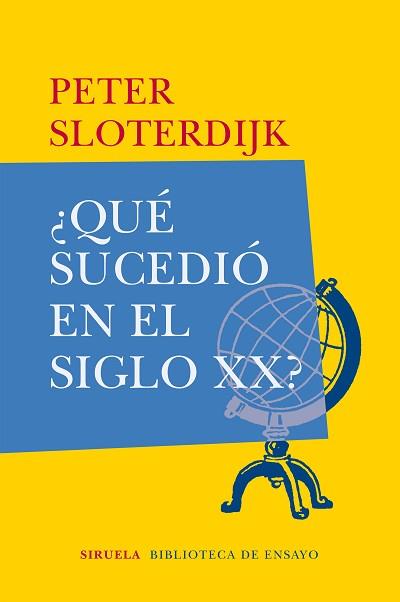 PETER
SLOTERDIJK

¿QUÉ
SUCEDIÓ
EN EL
SIGLO XX?

SIRUELA BIBLIOTECA DE ENSAYO